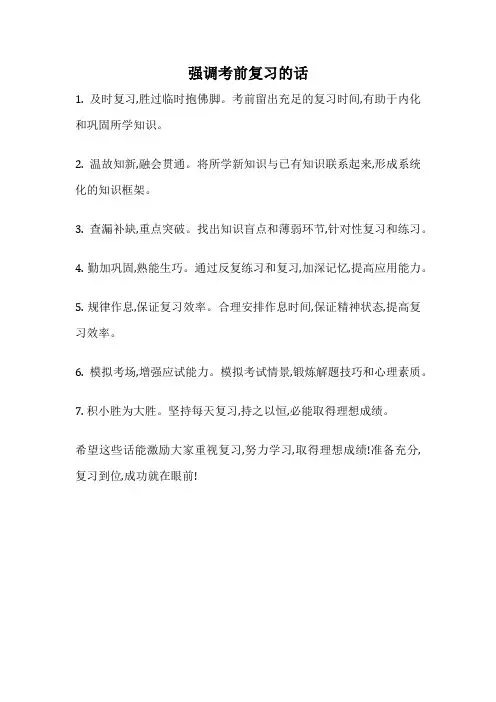 强调考前复习的话

1. 及时复习,胜过临时抱佛脚。考前留出充足的复习时间,有助于内化和巩固所学知识。

2. 温故知新,融会贯通。将所学新知识与已有知识联系起来,形成系统化的知识框架。

3. 查漏补缺,重点突破。找出知识盲点和薄弱环节,针对性复习和练习。

4. 勤加巩固,熟能生巧。通过反复练习和复习,加深记忆,提高应用能力。

5. 规律作息,保证复习效率。合理安排作息时间,保证精神状态,提高复习效率。

6. 模拟考场,增强应试能力。模拟考试情景,锻炼解题技巧和心理素质。

7. 积小胜为大胜。坚持每天复习,持之以恒,必能取得理想成绩。

希望这些话能激励大家重视复习,努力学习,取得理想成绩!准备充分,复习到位,成功就在眼前!